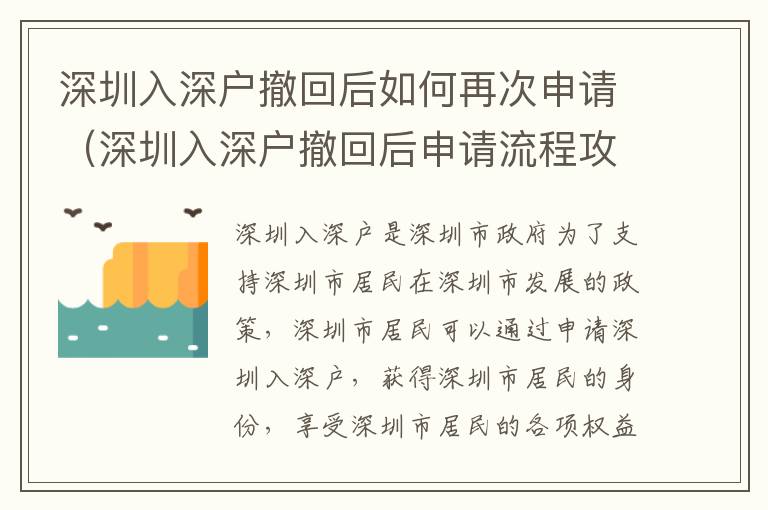 深圳入深户撤回后如何再次申请（深圳入深户撤回后申请流程攻

深圳入深户是深圳市政府为了支持深圳市居民在深圳市发展的政策，深圳市居民可以通过申请深圳入深户，获得深圳市居民的身份，享受深圳市居民的各项权益